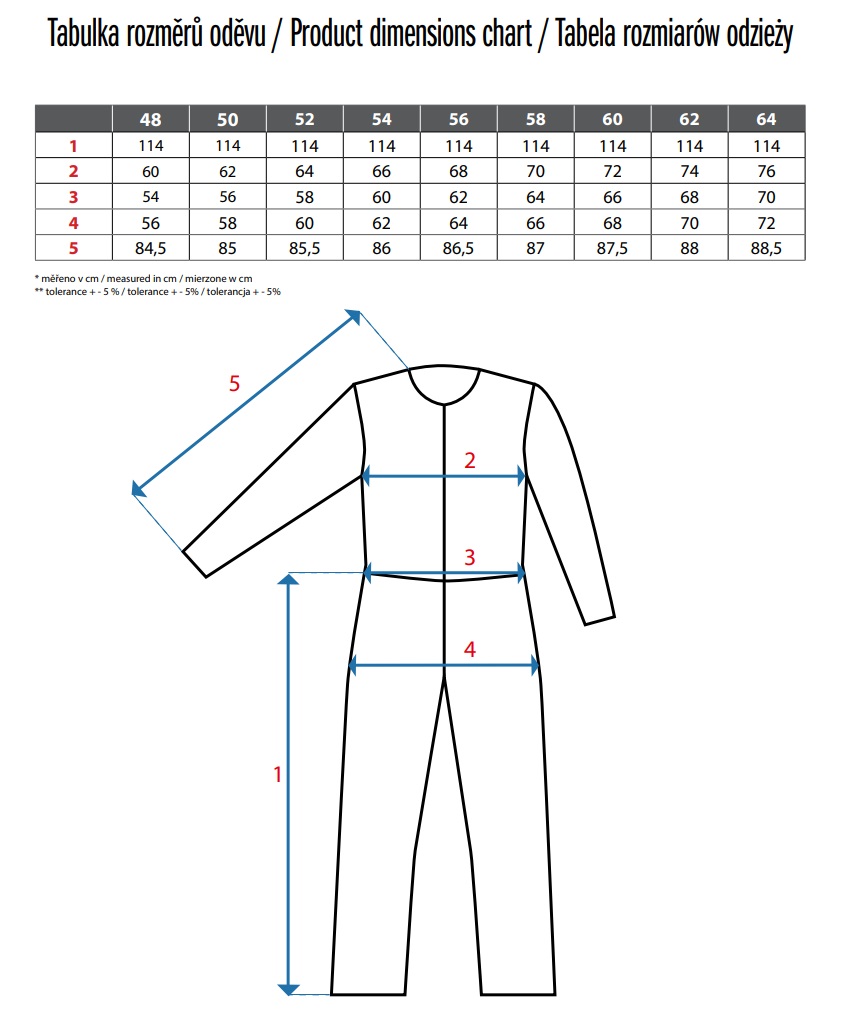 Tabulka rozměrů oděvu / Product dimensions chart / Tabela rozmiarów odzieży

| | 48 | 50 | 52 | 54 | 56 | 58 | 60 | 62 | 64 |
|---|---|---|---|---|---|---|---|---|---|
| 1 | 114 | 114 | 114 | 114 | 114 | 114 | 114 | 114 | 114 |
| 2 | 60 | 62 | 64 | 66 | 68 | 70 | 72 | 74 | 76 |
| 3 | 54 | 56 | 58 | 60 | 62 | 64 | 66 | 68 | 70 |
| 4 | 56 | 58 | 60 | 62 | 64 | 66 | 68 | 70 | 72 |
| 5 | 84,5 | 85 | 85,5 | 86 | 86,5 | 87 | 87,5 | 88 | 88,5 |

* měřeno v cm / measured in cm / mierzone w cm
** tolerance + - 5 % / tolerance + - 5% / tolerancja + - 5%

5

2

3

4

1